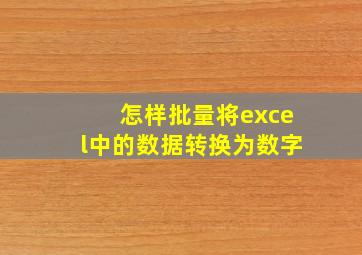 怎样批量将excel中的数据转换为数字